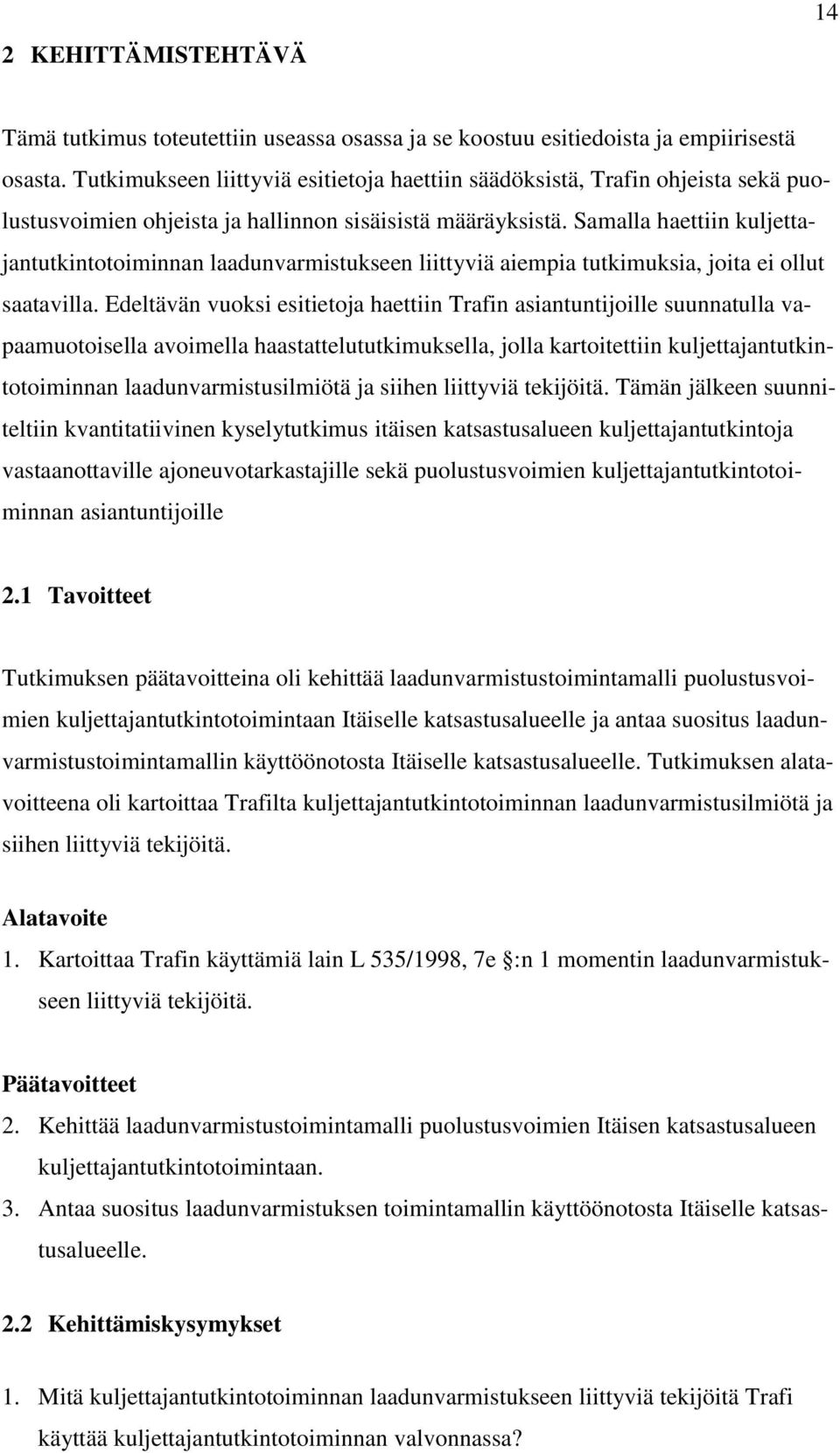 14

2 KEHITTÄMISTEHTÄVÄ

Tämä tutkimus toteutettiin useassa osassa ja se koostuu esitiedoista ja empiirisestä osasta. Tutkimukseen liittyviä esitietoja haettiin säädöksistä, Trafin ohjeista sekä puolustusvoimien ohjeista ja hallinnon sisäisistä määräyksistä. Samalla haettiin kuljettajantutkintotoiminnan laadunvarmistukseen liittyviä aiempia tutkimuksia, joita ei ollut saatavilla. Edeltävän vuoksi esitietoja haettiin Trafin asiantuntijoille suunnatulla vapaamuotoisella avoimella haastattelututkimuksella, jolla kartoitettiin kuljettajantutkintotoiminnan laadunvarmistusilmiötä ja siihen liittyviä tekijöitä. Tämän jälkeen suunniteltiin kvantitatiivinen kyselytutkimus itäisen katsastusalueen kuljettajantutkintoja vastaanottaville ajoneuvotarkastajille sekä puolustusvoimien kuljettajantutkintotoiminnan asiantuntijoille

2.1 Tavoitteet

Tutkimuksen päätavoitteina oli kehittää laadunvarmistustoimintamalli puolustusvoimien kuljettajantutkintotoimintaan Itäiselle katsastusalueelle ja antaa suositus laadunvarmistustoimintamallin käyttöönotosta Itäiselle katsastusalueelle. Tutkimuksen alatavoitteena oli kartoittaa Trafilta kuljettajantutkintotoiminnan laadunvarmistusilmiötä ja siihen liittyviä tekijöitä.

Alatavoite
1. Kartoittaa Trafin käyttämiä lain L 535/1998, 7e §:n 1 momentin laadunvarmistukseen liittyviä tekijöitä.

Päätavoitteet
2. Kehittää laadunvarmistustoimintamalli puolustusvoimien Itäisen katsastusalueen kuljettajantutkintotoimintaan.
3. Antaa suositus laadunvarmistuksen toimintamallin käyttöönotosta Itäiselle katsastusalueelle.

2.2 Kehittämiskysymykset

1. Mitä kuljettajantutkintotoiminnan laadunvarmistukseen liittyviä tekijöitä Trafi käyttää kuljettajantutkintotoiminnan valvonnassa?